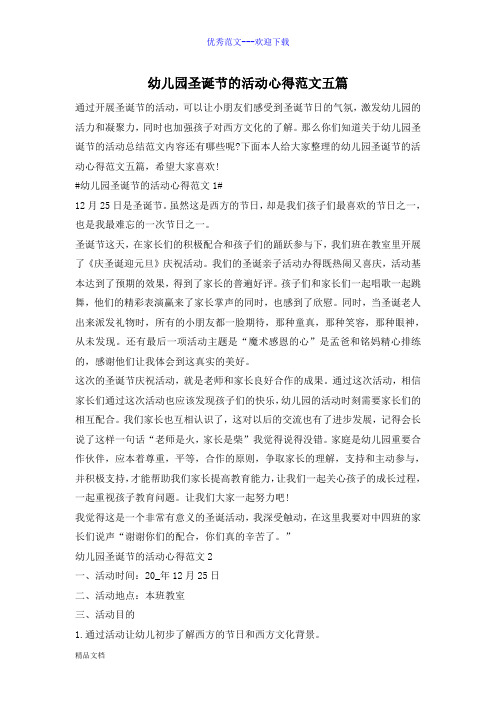 优秀范文---欢迎下载

幼儿园圣诞节的活动心得范文五篇

通过开展圣诞节的活动，可以让小朋友们感受到圣诞节日的气氛，激发幼儿园的活力和凝聚力，同时也加强孩子对西方文化的了解。那么你们知道关于幼儿园圣诞节的活动总结范文内容还有哪些呢?下面本人给大家整理的幼儿园圣诞节的活动心得范文五篇，希望大家喜欢!

#幼儿园圣诞节的活动心得范文1#

12月25日是圣诞节。虽然这是西方的节日，却是我们孩子们最喜欢的节日之一，也是我最难忘的一次节日之一。

圣诞节这天，在家长们的积极配合和孩子们的踊跃参与下，我们班在教室里开展了《庆圣诞迎元旦》庆祝活动。我们的圣诞亲子活动办得既热闹又喜庆，活动基本达到了预期的效果，得到了家长的普遍好评。孩子们和家长们一起唱歌一起跳舞，他们的精彩表演赢来了家长掌声的同时，也感到了欣慰。同时，当圣诞老人出来派发礼物时，所有的小朋友都一脸期待，那种童真，那种笑容，那种眼神，从未发现。还有最后一项活动主题是“魔术感恩的心”是孟爸和铭妈精心排练的，感谢他们让我体会到这真实的美好。

这次的圣诞节庆祝活动，就是老师和家长良好合作的成果。通过这次活动，相信家长们通过这次活动也应该发现孩子们的快乐，幼儿园的活动时刻需要家长们的相互配合。我们家长也互相认识了，这对以后的交流也有了进步发展，记得会长说了这样一句话“老师是火，家长是柴”我觉得说得没错。家庭是幼儿园重要合作伙伴，应本着尊重，平等，合作的原则，争取家长的理解，支持和主动参与，并积极支持，才能帮助我们家长提高教育能力，让我们一起关心孩子的成长过程，一起重视孩子教育问题。让我们大家一起努力吧!

我觉得这是一个非常有意义的圣诞活动，我深受触动，在这里我要对中四班的家长们说声“谢谢你们的配合，你们真的辛苦了。”

幼儿园圣诞节的活动心得范文2

一、活动时间：20_年12月25日

二、活动地点：本班教室

三、活动目的

1.通过活动让幼儿初步了解西方的节日和西方文化背景。

精品文档